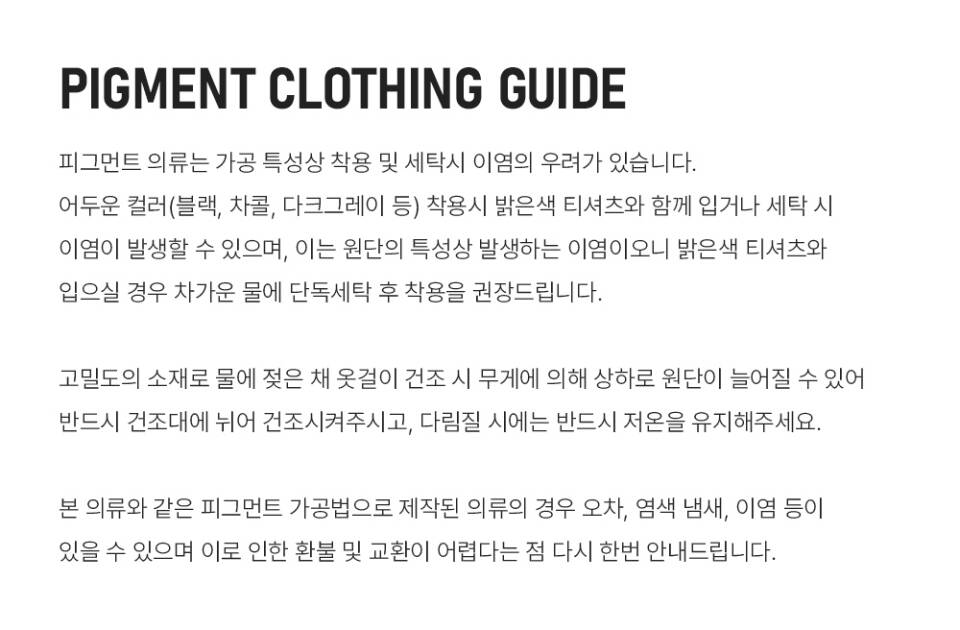 PIGMENT CLOTHING GUIDE

피그먼트 의류는 가공 특성상 착용 및 세탁시 이염의 우려가 있습니다. 어두운 컬러(블랙, 차콜, 다크그레이 등) 착용시 밝은색 티셔츠와 함께 입거나 세탁 시 이염이 발생할 수 있으며, 이는 원단의 특성상 발생하는 이염이오니 밝은색 티셔츠와 입으실 경우 차가운 물에 단독세탁 후 착용을 권장드립니다.

고밀도의 소재로 물에 젖은 채 옷걸이 건조 시 무게에 의해 상하로 원단이 늘어질 수 있어 반드시 건조대에 뉘어 건조시켜주시고, 다림질 시에는 반드시 저온을 유지해주세요.

본 의류와 같은 피그먼트 가공법으로 제작된 의류의 경우 오차, 염색 냄새, 이염 등이 있을 수 있으며 이로 인한 환불 및 교환이 어렵다는 점 다시 한번 안내드립니다.